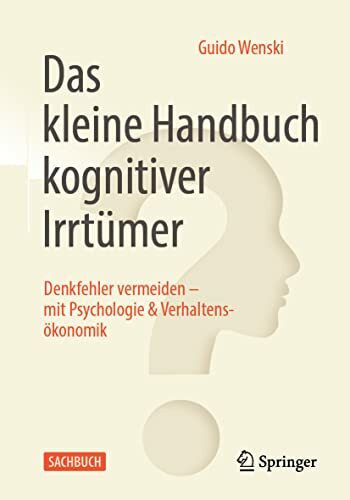 Guido Wenski

Das kleine Handbuch kognitiver Irrtümer

Denkfehler vermeiden – mit Psychologie & Verhaltensökonomik

SACHBUCH

Springer